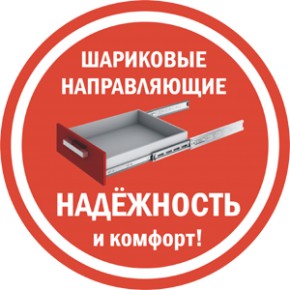 ШАРИКОВЫЕ НАПРАВЛЯЮЩИЕ

НАДЁЖНОСТЬ
и комфорт!